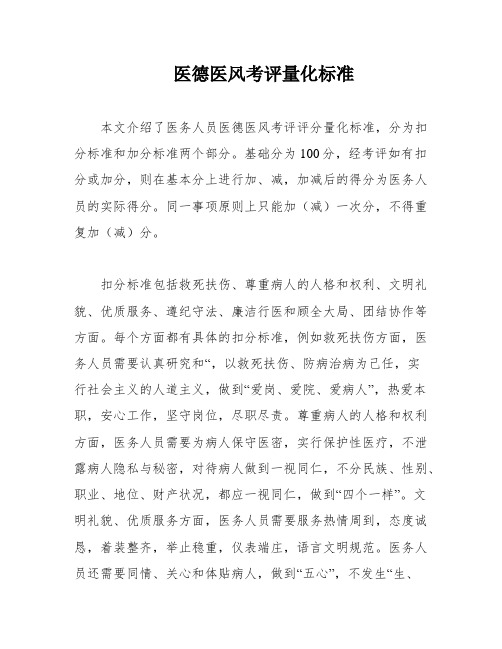 医德医风考评量化标准

本文介绍了医务人员医德医风考评评分量化标准，分为扣分标准和加分标准两个部分。基础分为100分，经考评如有扣分或加分，则在基本分上进行加、减，加减后的得分为医务人员的实际得分。同一事项原则上只能加（减）一次分，不得重复加（减）分。

扣分标准包括救死扶伤、尊重病人的人格和权利、文明礼貌、优质服务、遵纪守法、廉洁行医和顾全大局、团结协作等方面。每个方面都有具体的扣分标准，例如救死扶伤方面，医务人员需要认真研究和“，以救死扶伤、防病治病为己任，实行社会主义的人道主义，做到“爱岗、爱院、爱病人”，热爱本职，安心工作，坚守岗位，尽职尽责。尊重病人的人格和权利方面，医务人员需要为病人保守医密，实行保护性医疗，不泄露病人隐私与秘密，对待病人做到一视同仁，不分民族、性别、职业、地位、财产状况，都应一视同仁，做到“四个一样”。文明礼貌、优质服务方面，医务人员需要服务热情周到，态度诚恳，着装整齐，举止稳重，仪表端庄，语言文明规范。医务人员还需要同情、关心和体贴病人，做到“五心”，不发生“生、